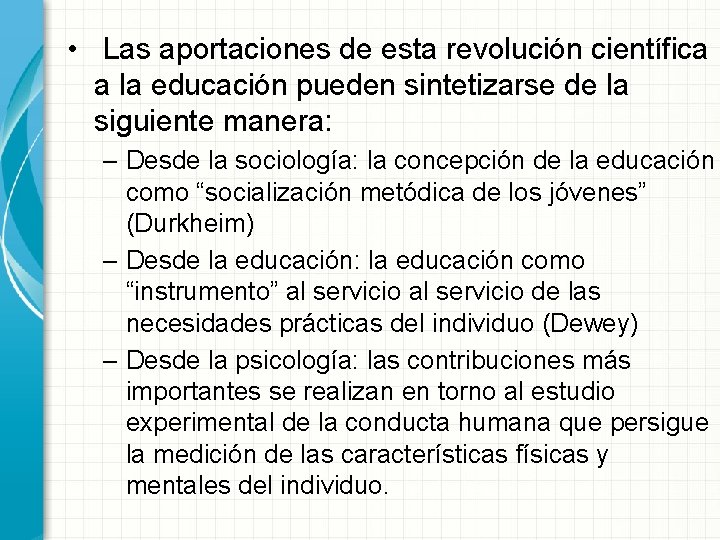 • Las aportaciones de esta revolución científica a la educación pueden sintetizarse de la siguiente manera:

– Desde la sociología: la concepción de la educación como “socialización metódica de los jóvenes” (Durkheim)

– Desde la educación: la educación como “instrumento” al servicio al servicio de las necesidades prácticas del individuo (Dewey)

– Desde la psicología: las contribuciones más importantes se realizan en torno al estudio experimental de la conducta humana que persigue la medición de las características físicas y mentales del individuo.